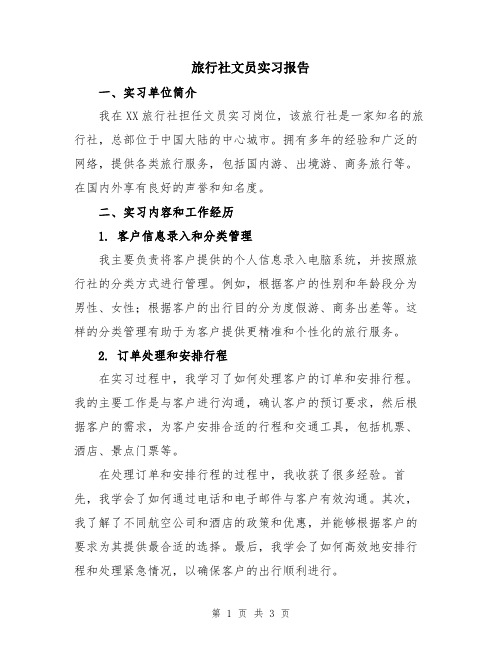 旅行社文员实习报告

一、实习单位简介

我在XX旅行社担任文员实习岗位，该旅行社是一家知名的旅行社，总部位于中国大陆的中心城市。拥有多年的经验和广泛的网络，提供各类旅行服务，包括国内游、出境游、商务旅行等。在国内外享有良好的声誉和知名度。

二、实习内容和工作经历

1. 客户信息录入和分类管理

我主要负责将客户提供的个人信息录入电脑系统，并按照旅行社的分类方式进行管理。例如，根据客户的性别和年龄段分为男性、女性；根据客户的出行目的分为度假游、商务出差等。这样的分类管理有助于为客户提供更精准和个性化的旅行服务。

2. 订单处理和安排行程

在实习过程中，我学习了如何处理客户的订单和安排行程。我的主要工作是与客户进行沟通，确认客户的预订要求，然后根据客户的需求，为客户安排合适的行程和交通工具，包括机票、酒店、景点门票等。

在处理订单和安排行程的过程中，我收获了很多经验。首先，我学会了如何通过电话和电子邮件与客户有效沟通。其次，我了解了不同航空公司和酒店的政策和优惠，并能够根据客户的要求为其提供最合适的选择。最后，我学会了如何高效地安排行程和处理紧急情况，以确保客户的出行顺利进行。

第 1 页 共 3 页